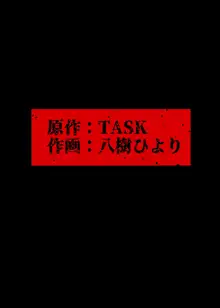 原作：TASK
作画：八樹ひより